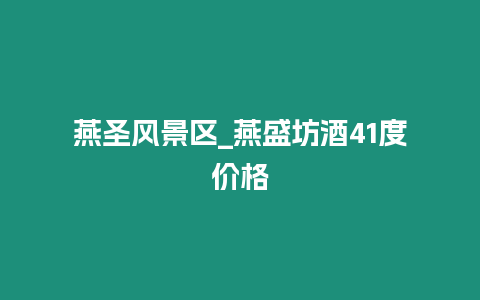 燕圣风景区_燕盛坊酒41度价格